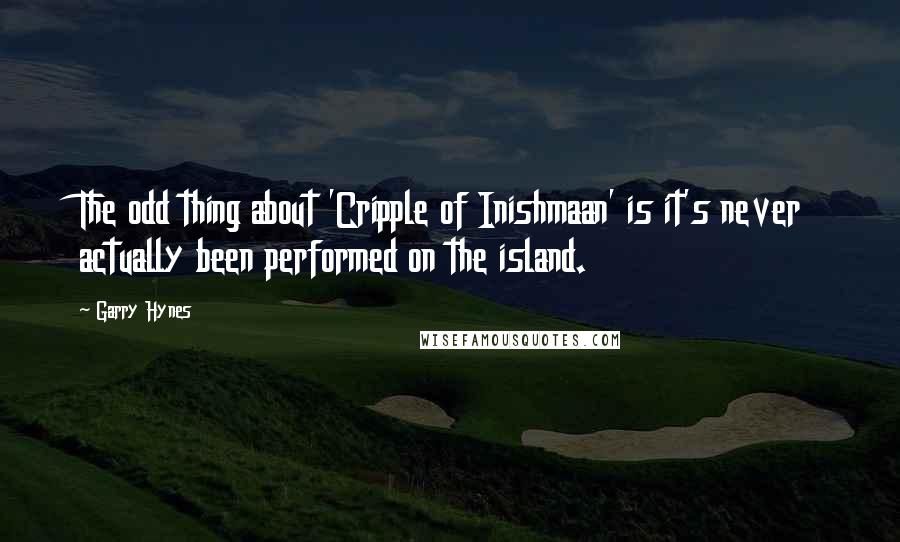 The odd thing about 'Cripple of Inishmaan' is it's never actually been performed on the island.

~ Garry Hynes

WISEFAMOUSQUOTES.COM